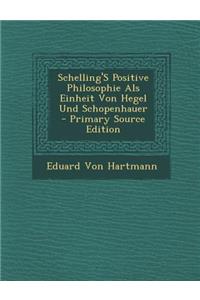 Schelling'S Positive Philosophie Als Einheit Von Hegel Und Schopenhauer - Primary Source Edition

Eduard Von Hartmann